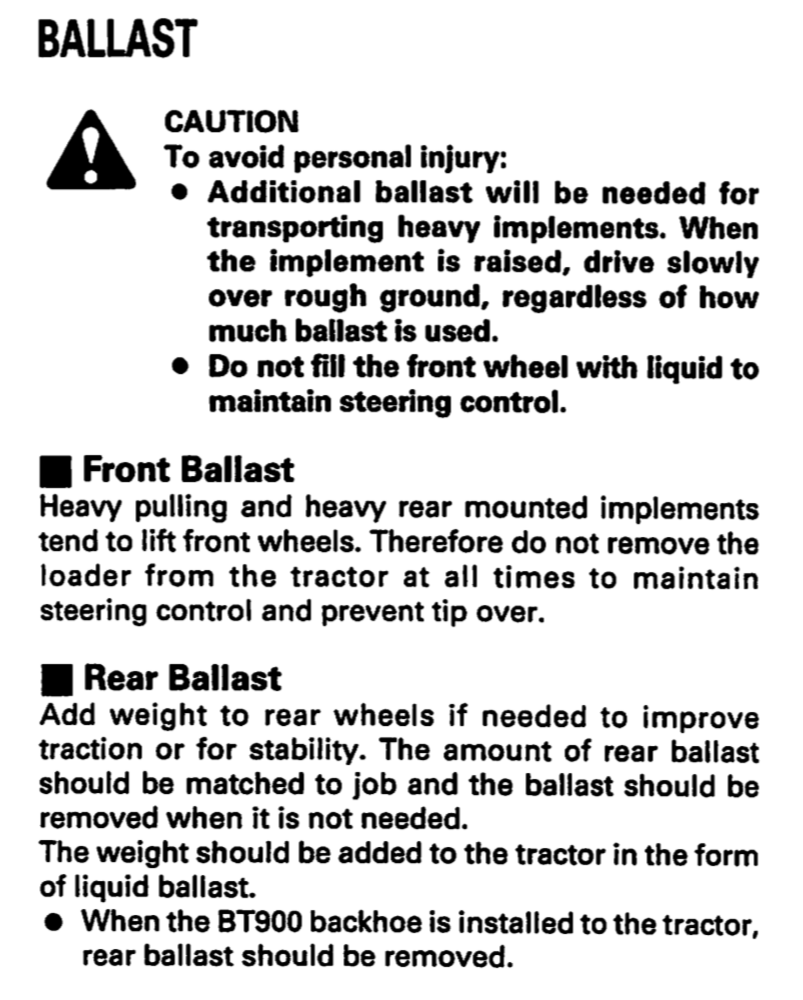 BALLAST

CAUTION
To avoid personal injury:
● Additional ballast will be needed for transporting heavy implements. When the implement is raised, drive slowly over rough ground, regardless of how much ballast is used.
● Do not fill the front wheel with liquid to maintain steering control.

■ Front Ballast
Heavy pulling and heavy rear mounted implements tend to lift front wheels. Therefore do not remove the loader from the tractor at all times to maintain steering control and prevent tip over.

■ Rear Ballast
Add weight to rear wheels if needed to improve traction or for stability. The amount of rear ballast should be matched to job and the ballast should be removed when it is not needed.
The weight should be added to the tractor in the form of liquid ballast.
● When the BT900 backhoe is installed to the tractor, rear ballast should be removed.